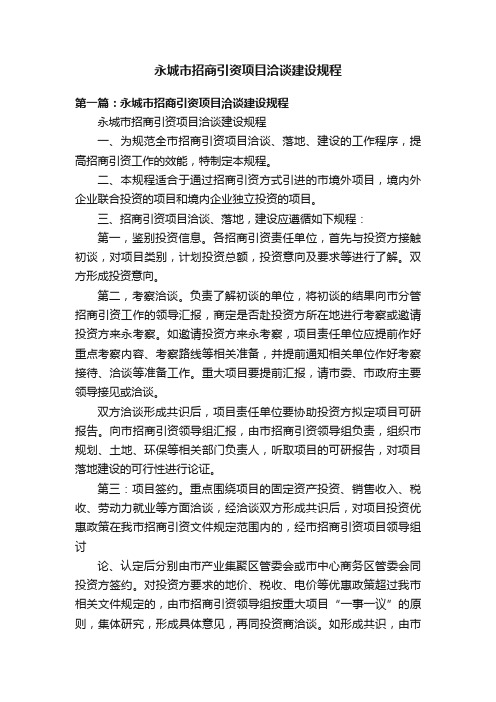 永城市招商引资项目洽谈建设规程

第一篇：永城市招商引资项目洽谈建设规程

永城市招商引资项目洽谈建设规程

一、为规范全市招商引资项目洽谈、落地、建设的工作程序，提高招商引资工作的效能，特制定本规程。

二、本规程适合于通过招商引资方式引进的市境外项目，境内外企业联合投资的项目和境内企业独立投资的项目。

三、招商引资项目洽谈、落地，建设应遵循如下规程：

第一，鉴别投资信息。各招商引资责任单位，首先与投资方接触初谈，对项目类别，计划投资总额，投资意向及要求等进行了解。双方形成投资意向。

第二，考察洽谈。负责了解初谈的单位，将初谈的结果向市分管招商引资工作的领导汇报，商定是否赴投资方所在地进行考察或邀请投资方来永考察。如邀请投资方来永考察，项目责任单位应提前作好重点考察内容、考察路线等相关准备，并提前通知相关单位作好考察接待、洽谈等准备工作。重大项目要提前汇报，请市委、市政府主要领导接见或洽谈。

双方洽谈形成共识后，项目责任单位要协助投资方拟定项目可研报告。向市招商引资领导组汇报，由市招商引资领导组负责，组织市规划、土地、环保等相关部门负责人，听取项目的可研报告，对项目落地建设的可行性进行论证。

第三：项目签约。重点围绕项目的固定资产投资、销售收入、税收、劳动力就业等方面洽谈，经洽谈双方形成共识后，对项目投资优惠政策在我市招商引资文件规定范围内的，经市招商引资项目领导组讨

论、认定后分别由市产业集聚区管委会或市中心商务区管委会同投资方签约。对投资方要求的地价、税收、电价等优惠政策超过我市相关文件规定的，由市招商引资领导组按重大项目“一事一议”的原则，集体研究，形成具体意见，再同投资商洽谈。如形成共识，由市